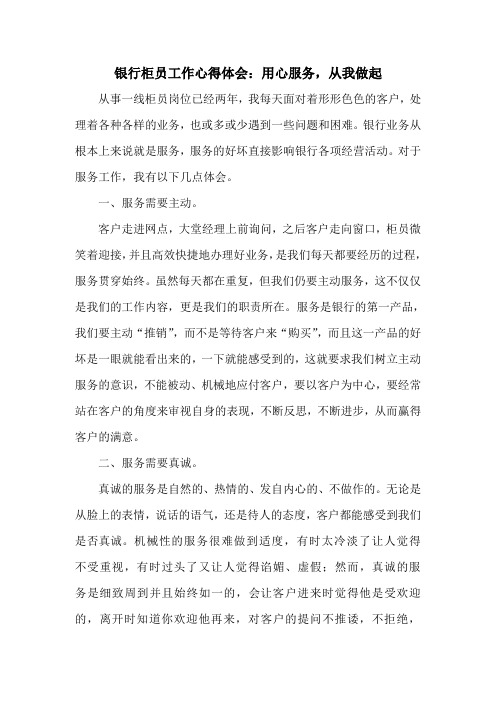 银行柜员工作心得体会：用心服务，从我做起

从事一线柜员岗位已经两年，我每天面对着形形色色的客户，处理着各种各样的业务，也或多或少遇到一些问题和困难。银行业务从根本上来说就是服务，服务的好坏直接影响银行各项经营活动。对于服务工作，我有以下几点体会。

一、服务需要主动。

客户走进网点，大堂经理上前询问，之后客户走向窗口，柜员微笑着迎接，并且高效快捷地办理好业务，是我们每天都要经历的过程，服务贯穿始终。虽然每天都在重复，但我们仍要主动服务，这不仅仅是我们的工作内容，更是我们的职责所在。服务是银行的第一产品，我们要主动“推销”，而不是等待客户来“购买”，而且这一产品的好坏是一眼就能看出来的，一下就能感受到的，这就要求我们树立主动服务的意识，不能被动、机械地应付客户，要以客户为中心，要经常站在客户的角度来审视自身的表现，不断反思，不断进步，从而赢得客户的满意。

二、服务需要真诚。

真诚的服务是自然的、热情的、发自内心的、不做作的。无论是从脸上的表情，说话的语气，还是待人的态度，客户都能感受到我们是否真诚。机械性的服务很难做到适度，有时太冷淡了让人觉得不受重视，有时过头了又让人觉得谄媚、虚假；然而，真诚的服务是细致周到并且始终如一的，会让客户进来时觉得他是受欢迎的，离开时知道你欢迎他再来，对客户的提问不推诿，不拒绝，